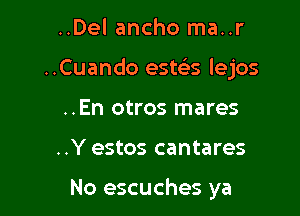 ..Del ancho ma..r

..Cuando estés lejos

..En otros mares

..Y estos cantares

No escuches ya